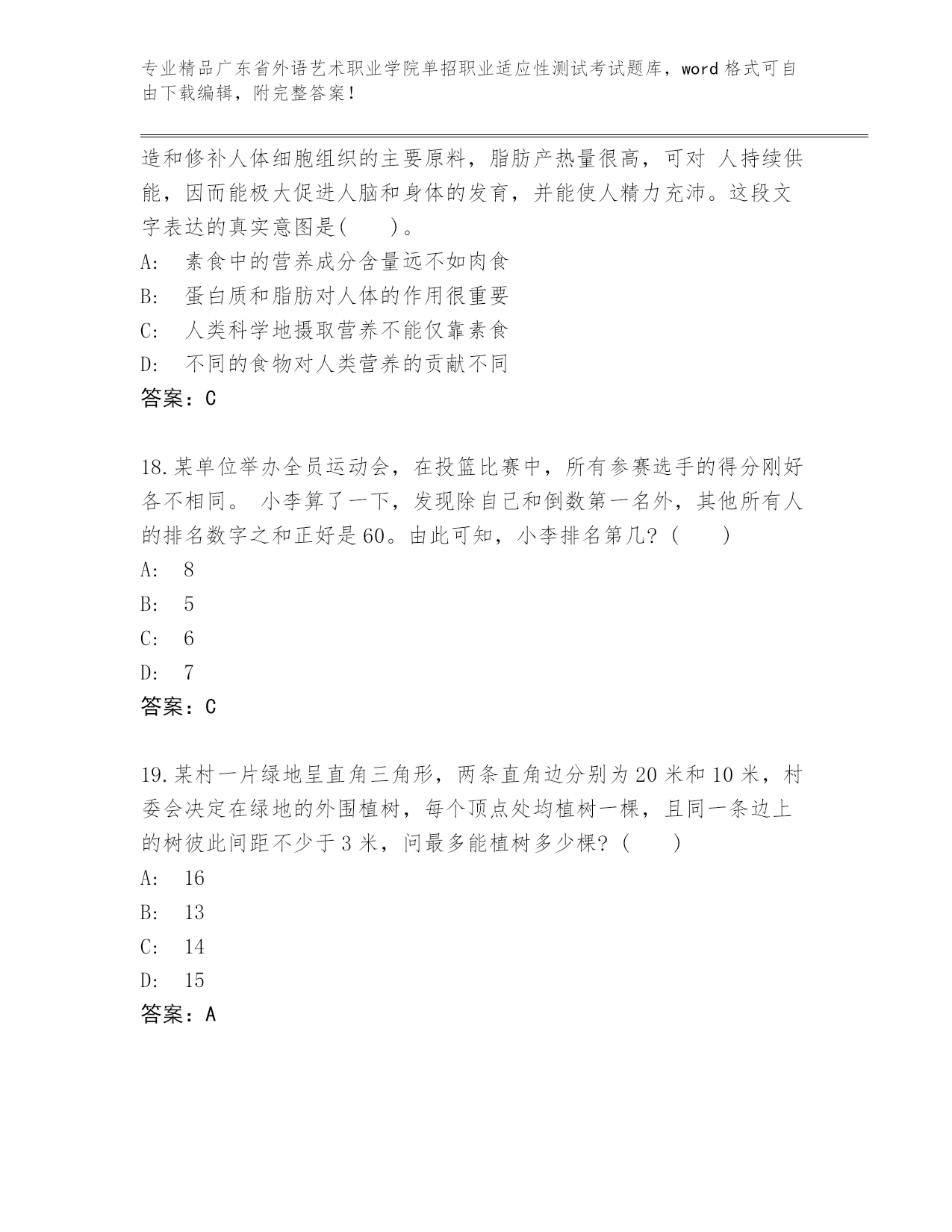 专业精品广东省外语艺术职业学院单招职业适应性测试考试题库，word 格式可自由下载编辑，附完整答案！

造和修补人体细胞组织的主要原料，脂肪产热量很高，可对 人持续供能，因而能极大促进人脑和身体的发育，并能使人精力充沛。这段文字表达的真实意图是(　　)。

A:　素食中的营养成分含量远不如肉食

B:　蛋白质和脂肪对人体的作用很重要

C:　人类科学地摄取营养不能仅靠素食

D:　不同的食物对人类营养的贡献不同

答案：C

18.某单位举办全员运动会，在投篮比赛中，所有参赛选手的得分刚好各不相同。 小李算了一下，发现除自己和倒数第一名外，其他所有人的排名数字之和正好是 60。由此可知，小李排名第几？(　　)

A:　8

B:　5

C:　6

D:　7

答案：C

19.某村一片绿地呈直角三角形，两条直角边分别为 20 米和 10 米，村委会决定在绿地的外围植树，每个顶点处均植树一棵，且同一条边上的树彼此间距不少于 3 米，问最多能植树多少棵？(　　)

A:　16

B:　13

C:　14

D:　15

答案：A